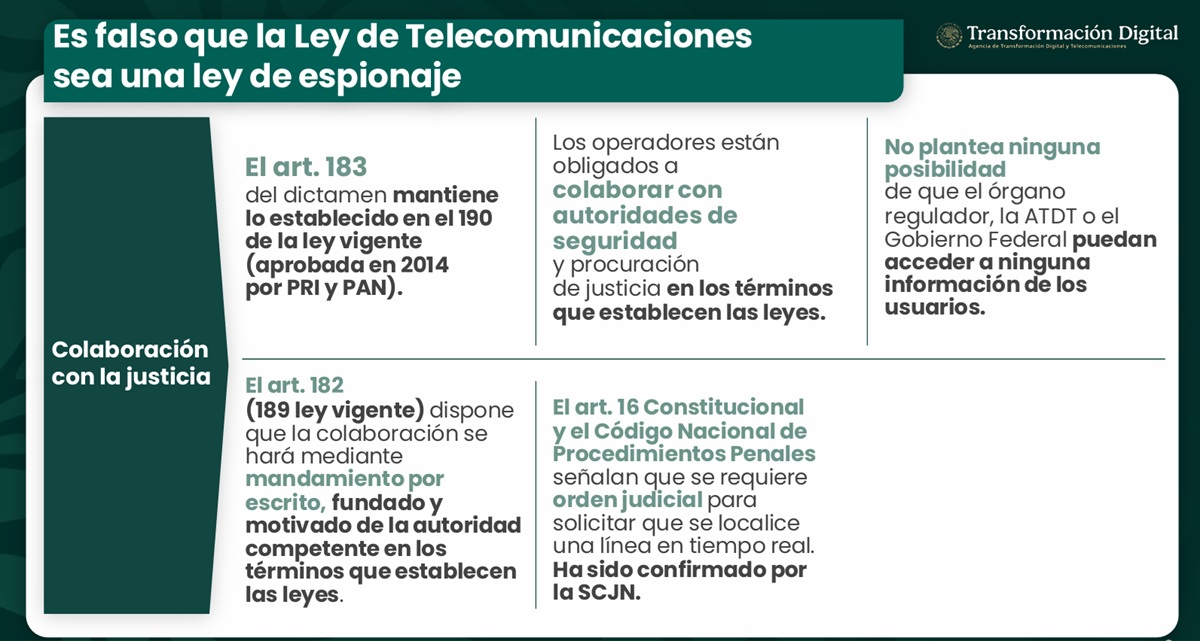 Es falso que la Ley de Telecomunicaciones sea una ley de espionaje

Transformación Digital
Agencia de Transformación Digital y Telecomunicaciones

Colaboración con la justicia

El art. 183
del dictamen mantiene lo establecido en el 190 de la ley vigente (aprobada en 2014 por PRI y PAN).

Los operadores están obligados a colaborar con autoridades de seguridad y procuración de justicia en los términos que establecen las leyes.

No plantea ninguna posibilidad de que el órgano regulador, la ATDT o el Gobierno Federal puedan acceder a ninguna información de los usuarios.

El art. 182
(189 ley vigente) dispone que la colaboración se hará mediante mandamiento por escrito, fundado y motivado de la autoridad competente en los términos que establecen las leyes.

El art. 16 Constitucional y el Código Nacional de Procedimientos Penales señalan que se requiere orden judicial para solicitar que se localice una línea en tiempo real. Ha sido confirmado por la SCJN.